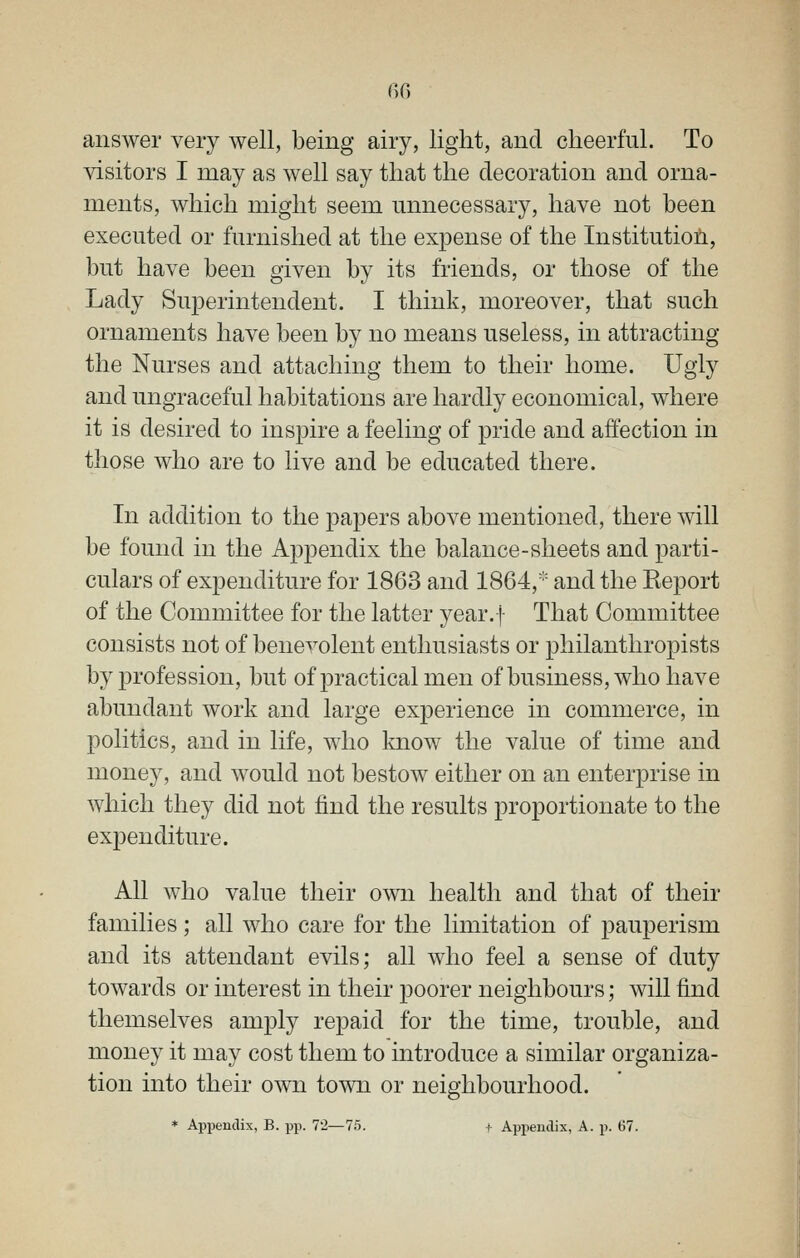 66

answer very well, being airy, light, and cheerful. To visitors I may as well say that the decoration and ornaments, which might seem unnecessary, have not been executed or furnished at the expense of the Institution, but have been given by its friends, or those of the Lady Superintendent. I think, moreover, that such ornaments have been by no means useless, in attracting the Nurses and attaching them to their home. Ugly and ungraceful habitations are hardly economical, where it is desired to inspire a feeling of pride and affection in those who are to live and be educated there.

In addition to the papers above mentioned, there will be found in the Appendix the balance-sheets and particulars of expenditure for 1863 and 1864,* and the Report of the Committee for the latter year.† That Committee consists not of benevolent enthusiasts or philanthropists by profession, but of practical men of business, who have abundant work and large experience in commerce, in politics, and in life, who know the value of time and money, and would not bestow either on an enterprise in which they did not find the results proportionate to the expenditure.

All who value their own health and that of their families; all who care for the limitation of pauperism and its attendant evils; all who feel a sense of duty towards or interest in their poorer neighbours; will find themselves amply repaid for the time, trouble, and money it may cost them to introduce a similar organization into their own town or neighbourhood.

* Appendix, B. pp. 72—75. † Appendix, A. p. 67.